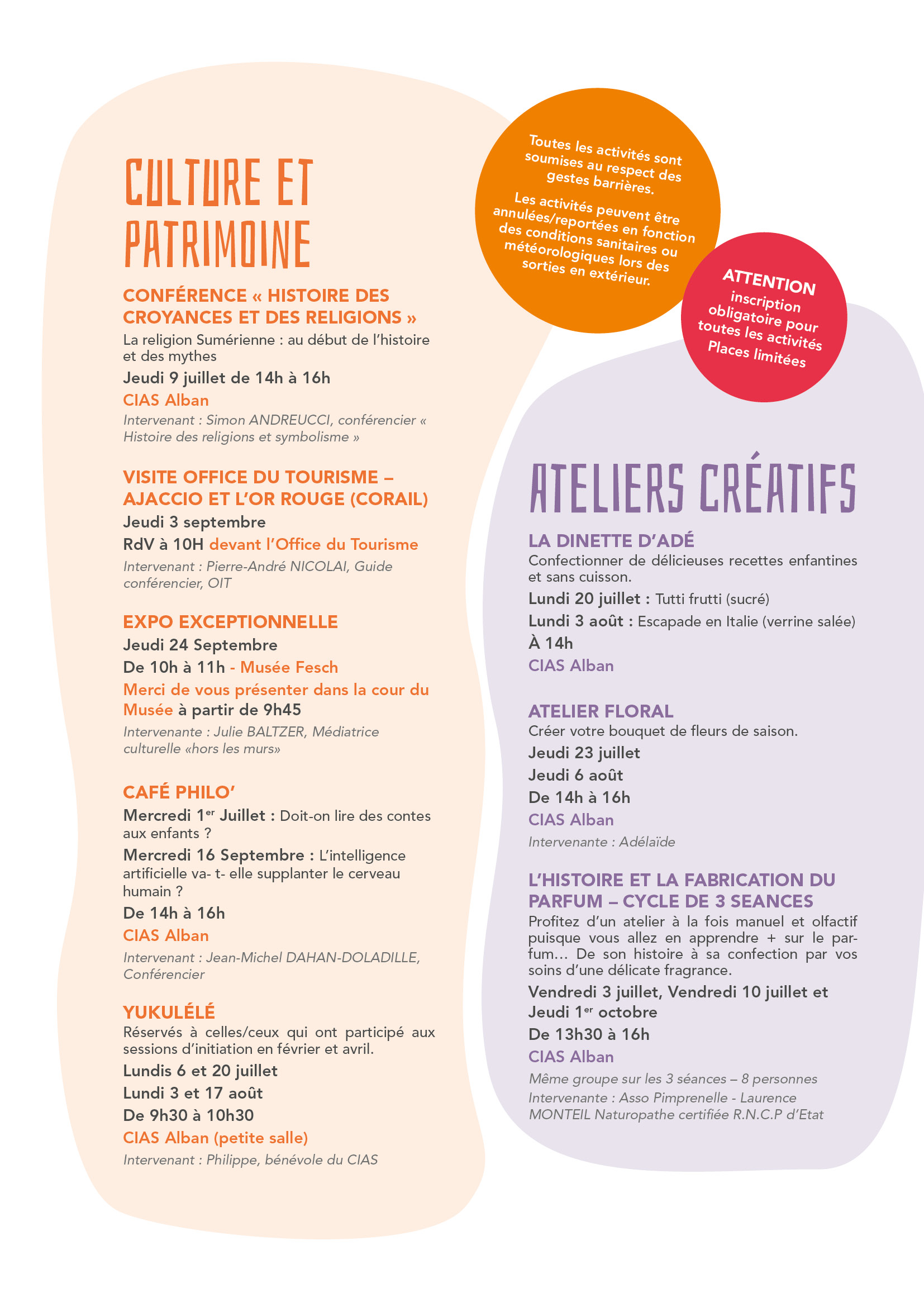 CULTURE ET PATRIMOINE

CONFÉRENCE « HISTOIRE DES CROYANCES ET DES RELIGIONS »

La religion Sumérienne : au début de l'histoire et des mythes

Jeudi 9 juillet de 14h à 16h

CIAS Alban

Intervenant : Simon ANDREUCCI, conférencier « Histoire des religions et symbolisme »

VISITE OFFICE DU TOURISME – AJACCIO ET L'OR ROUGE (CORAIL)

Jeudi 3 septembre

RdV à 10H devant l'Office du Tourisme

Intervenant : Pierre-André NICOLAI, Guide conférencier, OIT

EXPO EXCEPTIONNELLE

Jeudi 24 Septembre

De 10h à 11h - Musée Fesch

Merci de vous présenter dans la cour du Musée à partir de 9h45

Intervenante : Julie BALTZER, Médiatrice culturelle «hors les murs»

CAFÉ PHILO'

Mercredi 1$^{er}$ Juillet : Doit-on lire des contes aux enfants ?

Mercredi 16 Septembre : L'intelligence artificielle va- t- elle supplanter le cerveau humain ?

De 14h à 16h

CIAS Alban

Intervenant : Jean-Michel DAHAN-DOLADILLE, Conférencier

YUKULÉLÉ

Réservés à celles/ceux qui ont participé aux sessions d'initiation en février et avril.

Lundis 6 et 20 juillet

Lundi 3 et 17 août

De 9h30 à 10h30

CIAS Alban (petite salle)

Intervenant : Philippe, bénévole du CIAS

Toutes les activités sont soumises au respect des gestes barrières.

Les activités peuvent être annulées/reportées en fonction des conditions sanitaires ou météorologiques lors des sorties en extérieur.

ATTENTION
inscription obligatoire pour toutes les activités
Places limitées

ATELIERS CRÉATIFS

LA DINETTE D'ADÉ

Confectionner de délicieuses recettes enfantines et sans cuisson.

Lundi 20 juillet : Tutti frutti (sucré)

Lundi 3 août : Escapade en Italie (verrine salée)

À 14h

CIAS Alban

ATELIER FLORAL

Créer votre bouquet de fleurs de saison.

Jeudi 23 juillet

Jeudi 6 août

De 14h à 16h

CIAS Alban

Intervenante : Adélaïde

L'HISTOIRE ET LA FABRICATION DU PARFUM – CYCLE DE 3 SEANCES

Profitez d'un atelier à la fois manuel et olfactif puisque vous allez en apprendre + sur le parfum... De son histoire à sa confection par vos soins d'une délicate fragrance.

Vendredi 3 juillet, Vendredi 10 juillet et Jeudi 1$^{er}$ octobre

De 13h30 à 16h

CIAS Alban

Même groupe sur les 3 séances – 8 personnes

Intervenante : Asso Pimprenelle - Laurence MONTEIL Naturopathe certifiée R.N.C.P d'Etat